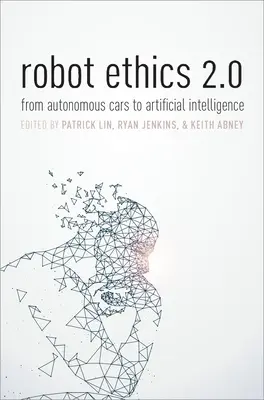 robot ethics 2.0

from autonomous cars to artificial intelligence

EDITED BY PATRICK LIN, RYAN JENKINS, & KEITH ABNEY